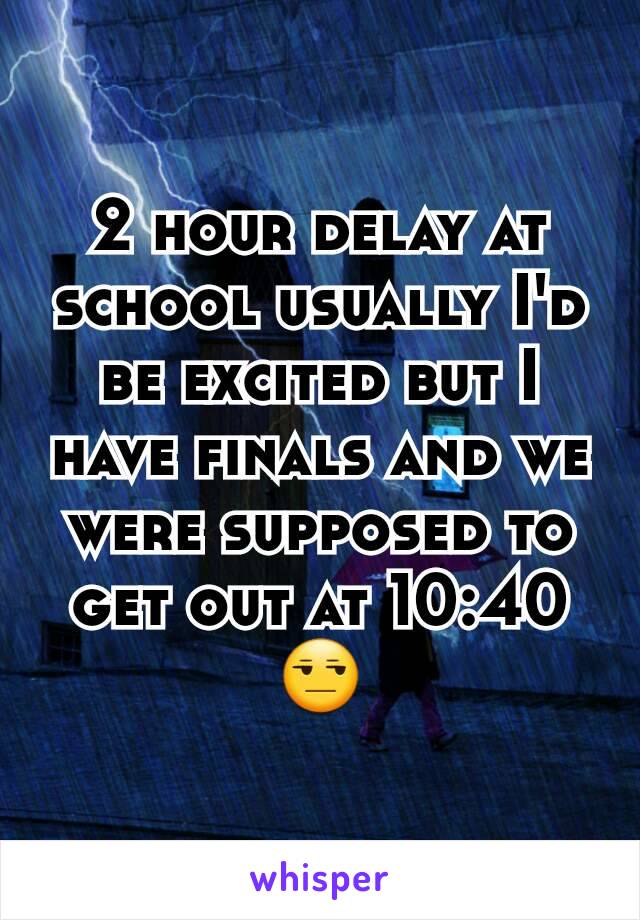 2 hour delay at school usually I'd be excited but I have finals and we were supposed to get out at 10:40 😒

whisper